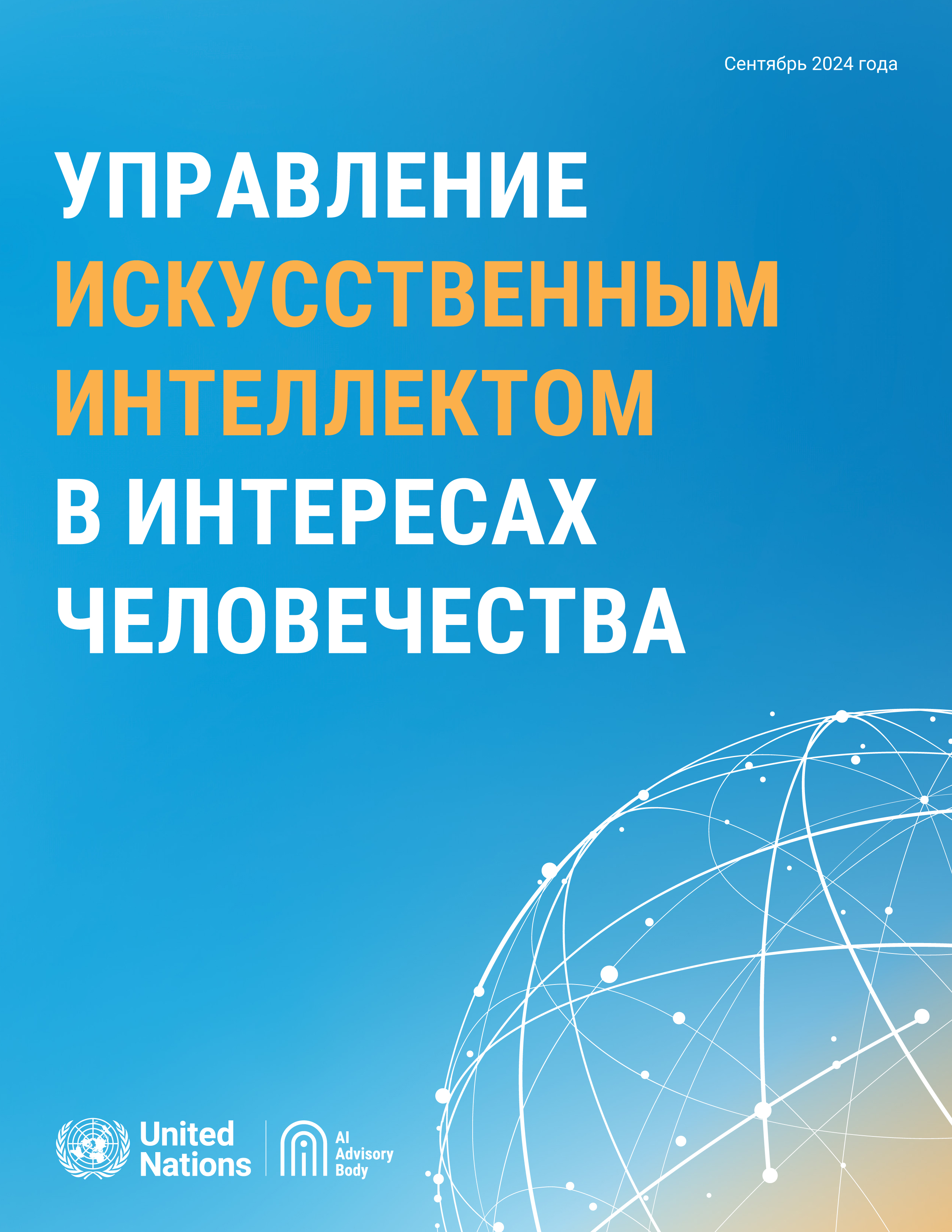 Сентябрь 2024 года

УПРАВЛЕНИЕ ИСКУССТВЕННЫМ ИНТЕЛЛЕКТОМ В ИНТЕРЕСАХ ЧЕЛОВЕЧЕСТВА

United Nations

AI Advisory Body